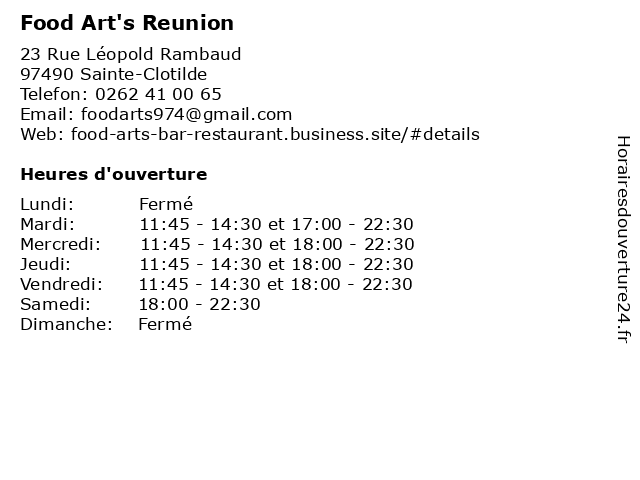 Food Art's Reunion

23 Rue Léopold Rambaud
97490 Sainte-Clotilde
Telefon: 0262 41 00 65
Email: foodarts974@gmail.com
Web: food-arts-bar-restaurant.business.site/#details

Heures d'ouverture

Lundi: Fermé
Mardi: 11:45 - 14:30 et 17:00 - 22:30
Mercredi: 11:45 - 14:30 et 18:00 - 22:30
Jeudi: 11:45 - 14:30 et 18:00 - 22:30
Vendredi: 11:45 - 14:30 et 18:00 - 22:30
Samedi: 18:00 - 22:30
Dimanche: Fermé

Horairesdouverture24.fr